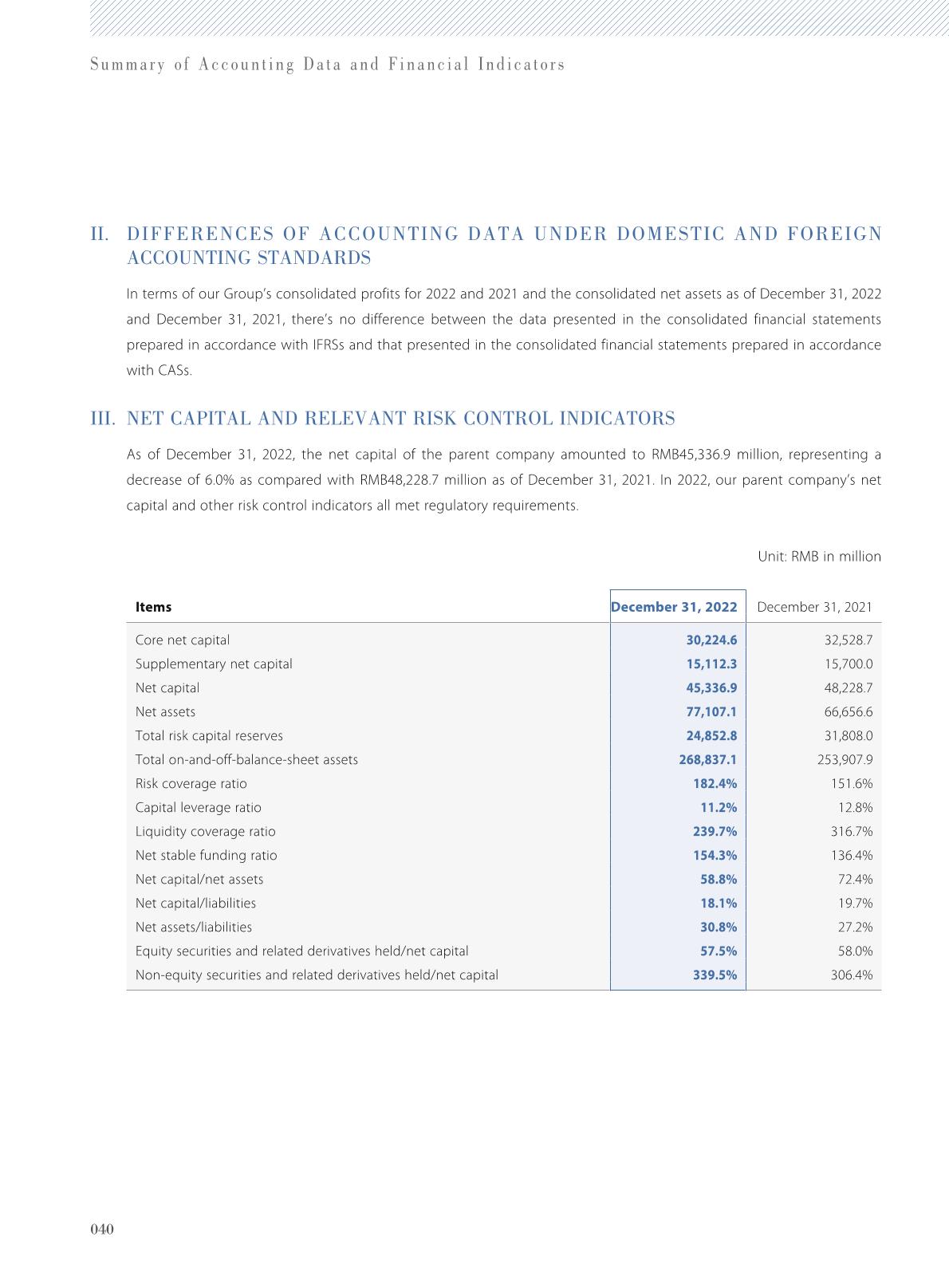 Summary of Accounting Data and Financial Indicators

II. DIFFERENCES OF ACCOUNTING DATA UNDER DOMESTIC AND FOREIGN ACCOUNTING STANDARDS

In terms of our Group's consolidated profits for 2022 and 2021 and the consolidated net assets as of December 31, 2022 and December 31, 2021, there's no difference between the data presented in the consolidated financial statements prepared in accordance with IFRSs and that presented in the consolidated financial statements prepared in accordance with CASs.

III. NET CAPITAL AND RELEVANT RISK CONTROL INDICATORS

As of December 31, 2022, the net capital of the parent company amounted to RMB45,336.9 million, representing a decrease of 6.0% as compared with RMB48,228.7 million as of December 31, 2021. In 2022, our parent company's net capital and other risk control indicators all met regulatory requirements.

Unit: RMB in million

| Items | December 31, 2022 | December 31, 2021 |
|---|---|---|
| Core net capital | 30,224.6 | 32,528.7 |
| Supplementary net capital | 15,112.3 | 15,700.0 |
| Net capital | 45,336.9 | 48,228.7 |
| Net assets | 77,107.1 | 66,656.6 |
| Total risk capital reserves | 24,852.8 | 31,808.0 |
| Total on-and-off-balance-sheet assets | 268,837.1 | 253,907.9 |
| Risk coverage ratio | 182.4% | 151.6% |
| Capital leverage ratio | 11.2% | 12.8% |
| Liquidity coverage ratio | 239.7% | 316.7% |
| Net stable funding ratio | 154.3% | 136.4% |
| Net capital/net assets | 58.8% | 72.4% |
| Net capital/liabilities | 18.1% | 19.7% |
| Net assets/liabilities | 30.8% | 27.2% |
| Equity securities and related derivatives held/net capital | 57.5% | 58.0% |
| Non-equity securities and related derivatives held/net capital | 339.5% | 306.4% |

040